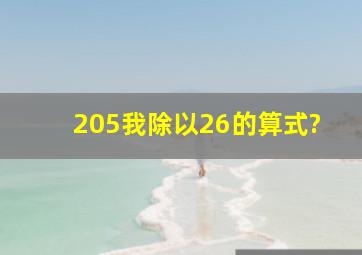 205我除以26的算式?